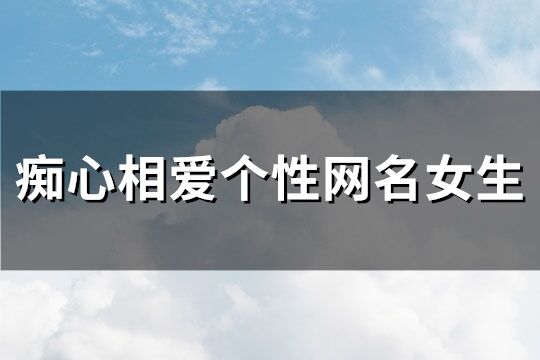 痴心相爱个性网名女生